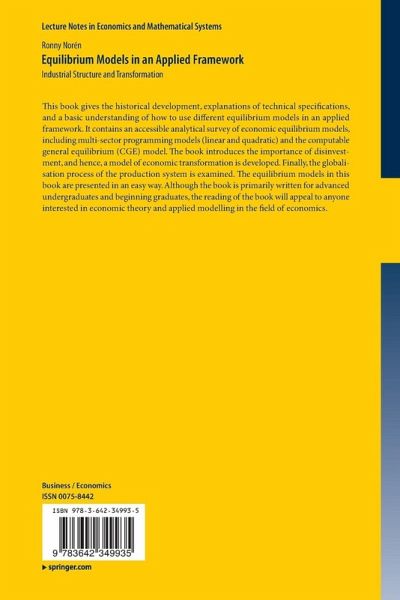 Lecture Notes in Economics and Mathematical Systems

Ronny Norén

Equilibrium Models in an Applied Framework

Industrial Structure and Transformation

This book gives the historical development, explanations of technical specifications, and a basic understanding of how to use different equilibrium models in an applied framework. It contains an accessible analytical survey of economic equilibrium models, including multi-sector programming models (linear and quadratic) and the computable general equilibrium (CGE) model. The book introduces the importance of disinvestment, and hence, a model of economic transformation is developed. Finally, the globalisation process of the production system is examined. The equilibrium models in this book are presented in an easy way. Although the book is primarily written for advanced undergraduates and beginning graduates, the reading of the book will appeal to anyone interested in economic theory and applied modelling in the field of economics.

Business / Economics
ISSN 0075-8442

ISBN 978-3-642-34993-5

9 783642 349935

▸ springer.com